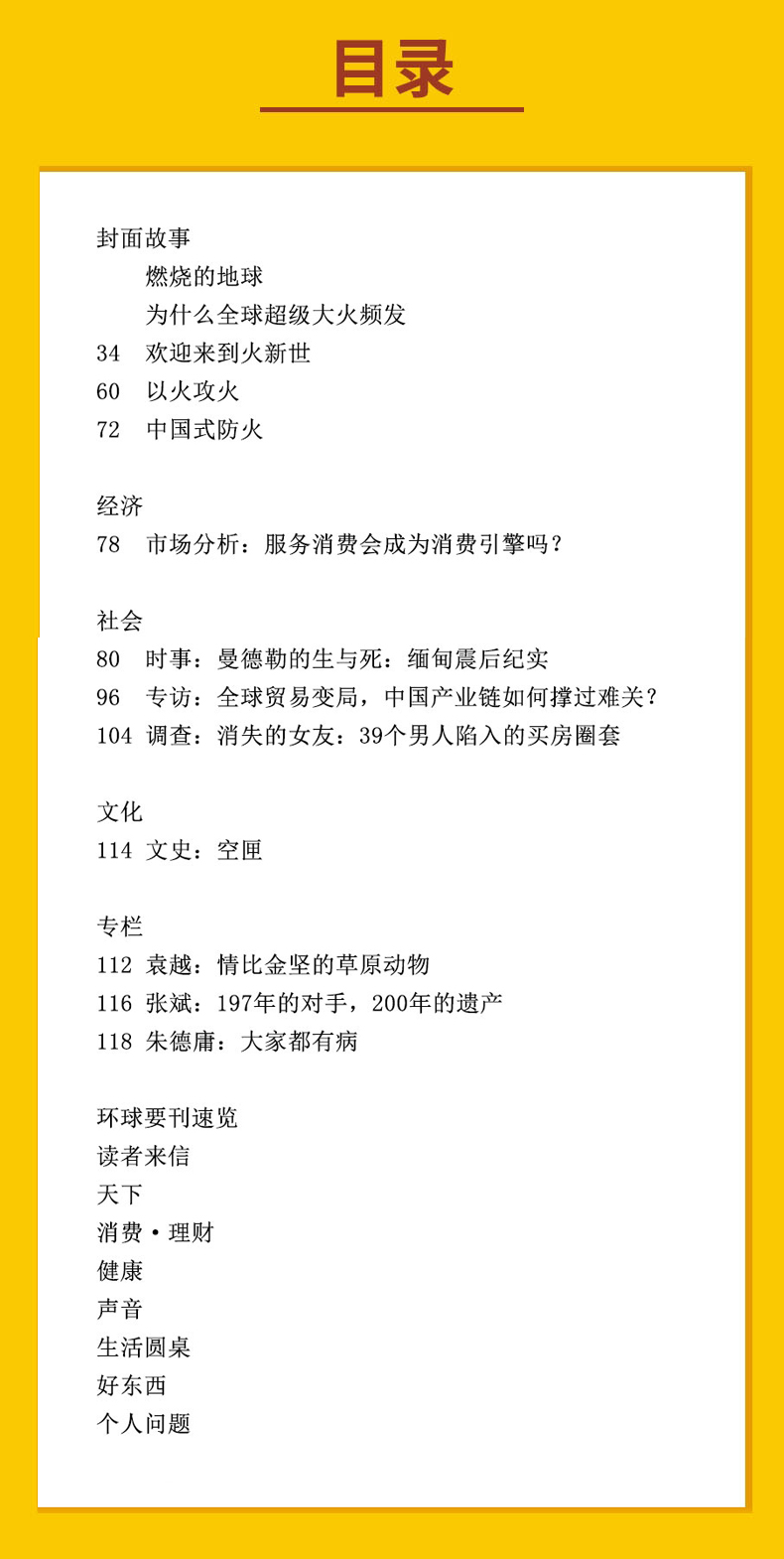 目录

封面故事
燃烧的地球
为什么全球超级大火频发
34 欢迎来到火新世
60 以火攻火
72 中国式防火

经济
78 市场分析：服务消费会成为消费引擎吗？

社会
80 时事：曼德勒的生与死：缅甸震后纪实
96 专访：全球贸易变局，中国产业链如何撑过难关？
104 调查：消失的女友：39个男人陷入的买房圈套

文化
114 文史：空匣

专栏
112 袁越：情比金坚的草原动物
116 张斌：197年的对手，200年的遗产
118 朱德庸：大家都有病

环球要刊速览
读者来信
天下
消费·理财
健康
声音
生活圆桌
好东西
个人问题